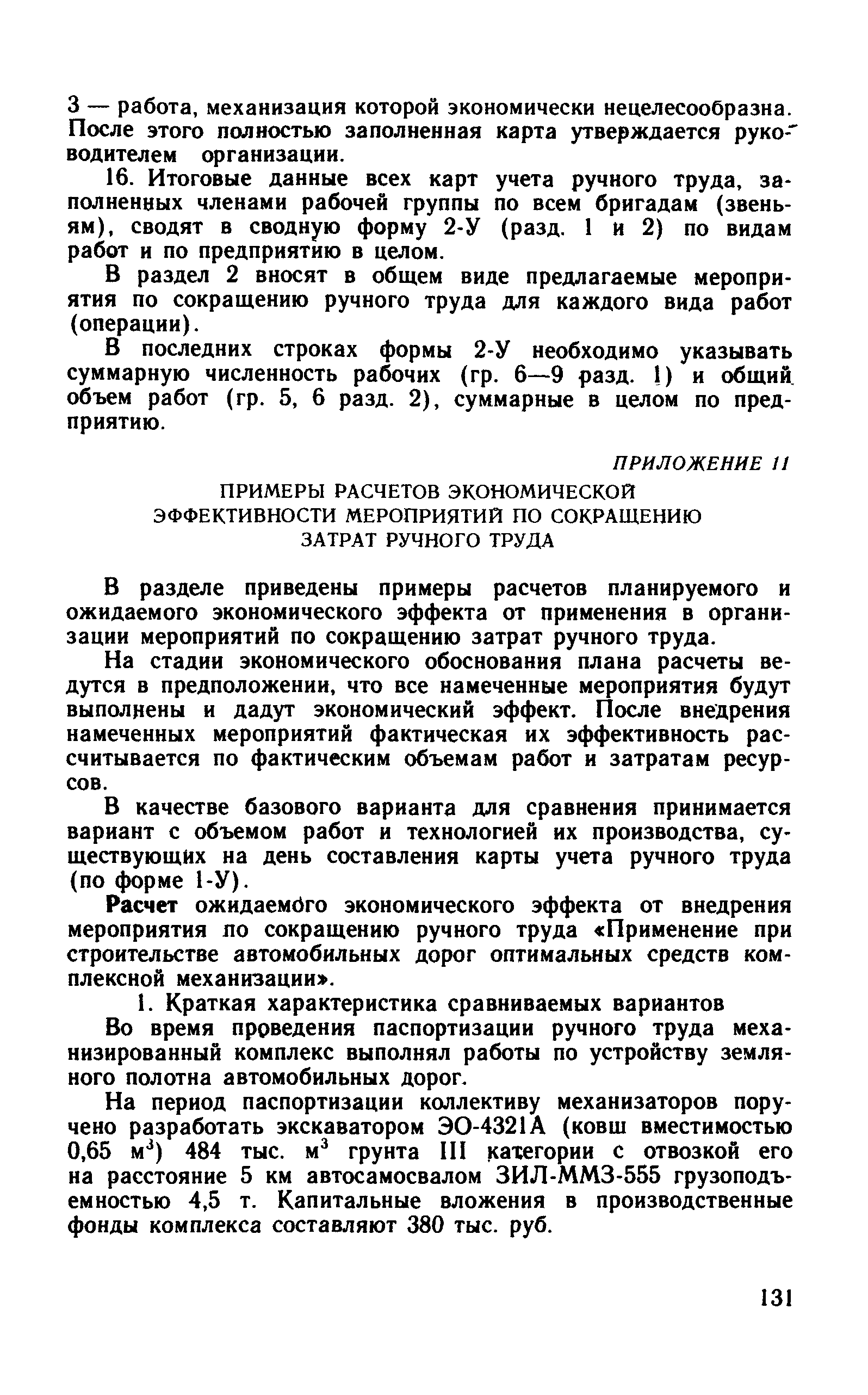 3 — работа, механизация которой экономически нецелесообразна. После этого полностью заполненная карта утверждается руководителем организации.

16. Итоговые данные всех карт учета ручного труда, заполненных членами рабочей группы по всем бригадам (звеньям), сводят в сводную форму 2-У (разд. 1 и 2) по видам работ и по предприятию в целом.

В раздел 2 вносят в общем виде предлагаемые мероприятия по сокращению ручного труда для каждого вида работ (операции).

В последних строках формы 2-У необходимо указывать суммарную численность рабочих (гр. 6—9 разд. 1) и общий объем работ (гр. 5, 6 разд. 2), суммарные в целом по предприятию.

ПРИЛОЖЕНИЕ 11

ПРИМЕРЫ РАСЧЕТОВ ЭКОНОМИЧЕСКОЙ ЭФФЕКТИВНОСТИ МЕРОПРИЯТИЙ ПО СОКРАЩЕНИЮ ЗАТРАТ РУЧНОГО ТРУДА

В разделе приведены примеры расчетов планируемого и ожидаемого экономического эффекта от применения в организации мероприятий по сокращению затрат ручного труда.

На стадии экономического обоснования плана расчеты ведутся в предположении, что все намеченные мероприятия будут выполнены и дадут экономический эффект. После внедрения намеченных мероприятий фактическая их эффективность рассчитывается по фактическим объемам работ и затратам ресурсов.

В качестве базового варианта для сравнения принимается вариант с объемом работ и технологией их производства, существующих на день составления карты учета ручного труда (по форме 1-У).

Расчет ожидаемого экономического эффекта от внедрения мероприятия по сокращению ручного труда «Применение при строительстве автомобильных дорог оптимальных средств комплексной механизации».

1. Краткая характеристика сравниваемых вариантов

Во время проведения паспортизации ручного труда механизированный комплекс выполнял работы по устройству земляного полотна автомобильных дорог.

На период паспортизации коллективу механизаторов поручено разработать экскаватором ЭО-4321А (ковш вместимостью 0,65 м$^3$) 484 тыс. м$^3$ грунта III категории с отвозкой его на расстояние 5 км автосамосвалом ЗИЛ-ММЗ-555 грузоподъемностью 4,5 т. Капитальные вложения в производственные фонды комплекса составляют 380 тыс. руб.

131